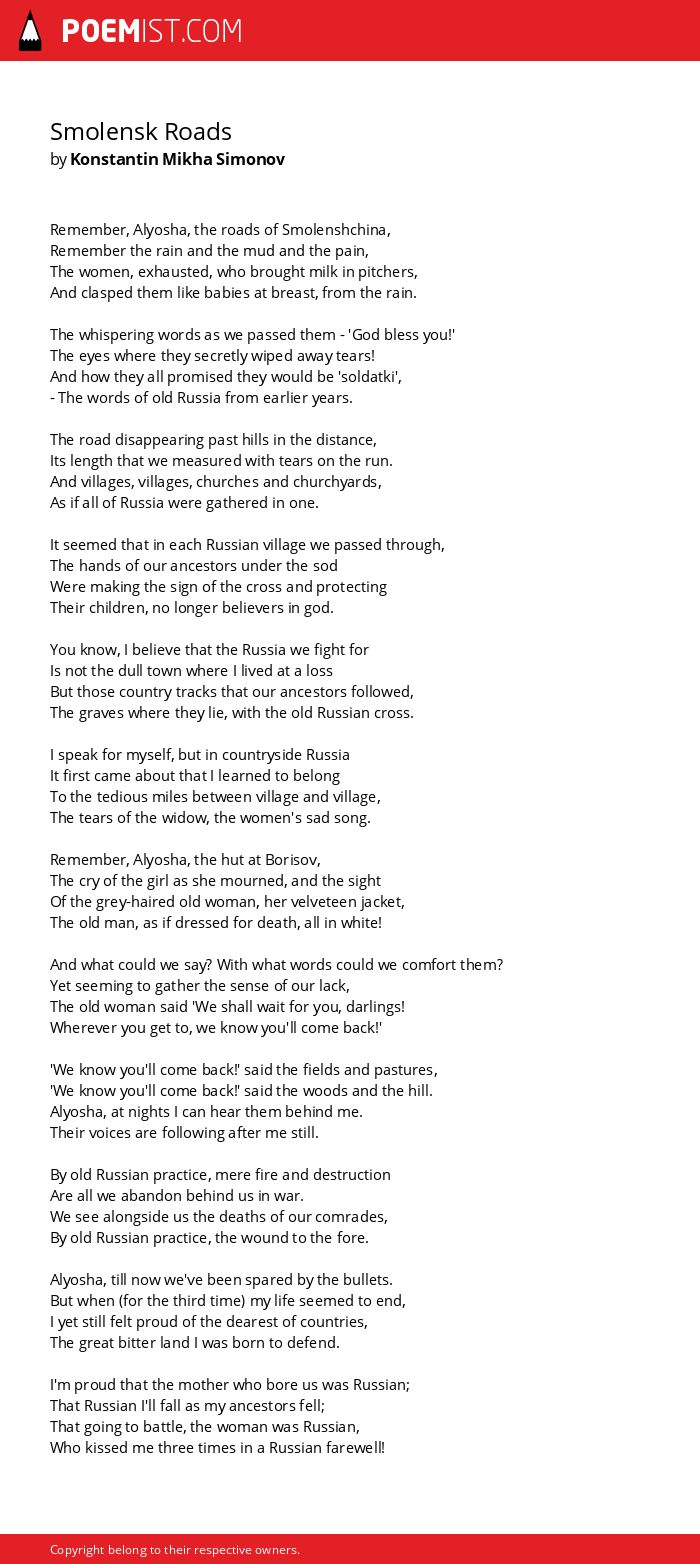 POEMIST.COM

Smolensk Roads
by Konstantin Mikha Simonov

Remember, Alyosha, the roads of Smolenshchina,
Remember the rain and the mud and the pain,
The women, exhausted, who brought milk in pitchers,
And clasped them like babies at breast, from the rain.

The whispering words as we passed them - 'God bless you!'
The eyes where they secretly wiped away tears!
And how they all promised they would be 'soldatki',
- The words of old Russia from earlier years.

The road disappearing past hills in the distance,
Its length that we measured with tears on the run.
And villages, villages, churches and churchyards,
As if all of Russia were gathered in one.

It seemed that in each Russian village we passed through,
The hands of our ancestors under the sod
Were making the sign of the cross and protecting
Their children, no longer believers in god.

You know, I believe that the Russia we fight for
Is not the dull town where I lived at a loss
But those country tracks that our ancestors followed,
The graves where they lie, with the old Russian cross.

I speak for myself, but in countryside Russia
It first came about that I learned to belong
To the tedious miles between village and village,
The tears of the widow, the women's sad song.

Remember, Alyosha, the hut at Borisov,
The cry of the girl as she mourned, and the sight
Of the grey-haired old woman, her velveteen jacket,
The old man, as if dressed for death, all in white!

And what could we say? With what words could we comfort them?
Yet seeming to gather the sense of our lack,
The old woman said 'We shall wait for you, darlings!
Wherever you get to, we know you'll come back!'

'We know you'll come back!' said the fields and pastures,
'We know you'll come back!' said the woods and the hill.
Alyosha, at nights I can hear them behind me.
Their voices are following after me still.

By old Russian practice, mere fire and destruction
Are all we abandon behind us in war.
We see alongside us the deaths of our comrades,
By old Russian practice, the wound to the fore.

Alyosha, till now we've been spared by the bullets.
But when (for the third time) my life seemed to end,
I yet still felt proud of the dearest of countries,
The great bitter land I was born to defend.

I'm proud that the mother who bore us was Russian;
That Russian I'll fall as my ancestors fell;
That going to battle, the woman was Russian,
Who kissed me three times in a Russian farewell!

Copyright belong to their respective owners.